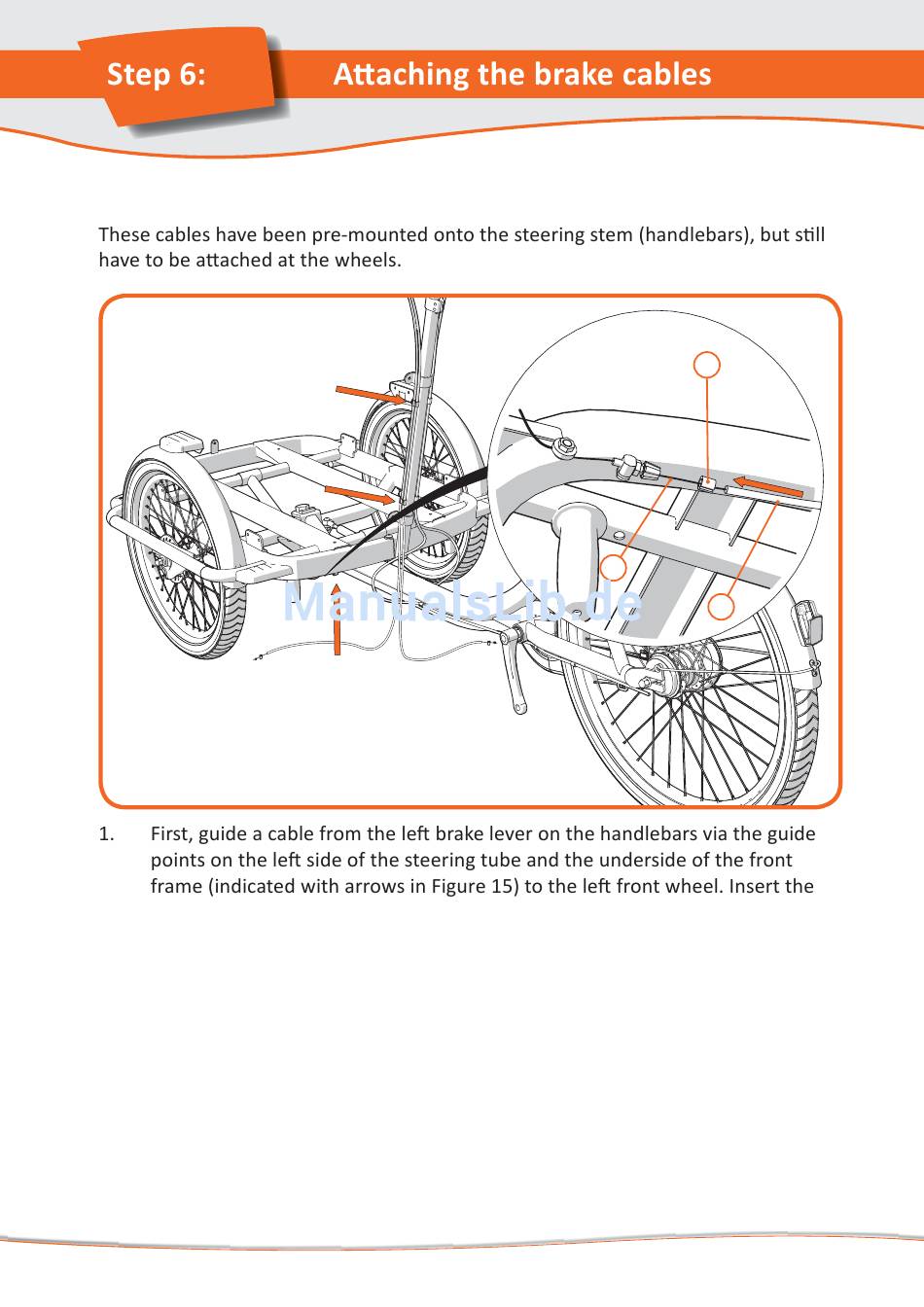 Step 6:

Attaching the brake cables

These cables have been pre-mounted onto the steering stem (handlebars), but still have to be attached at the wheels.

ManualsLib.de

1. First, guide a cable from the left brake lever on the handlebars via the guide points on the left side of the steering tube and the underside of the front frame (indicated with arrows in Figure 15) to the left front wheel. Insert the